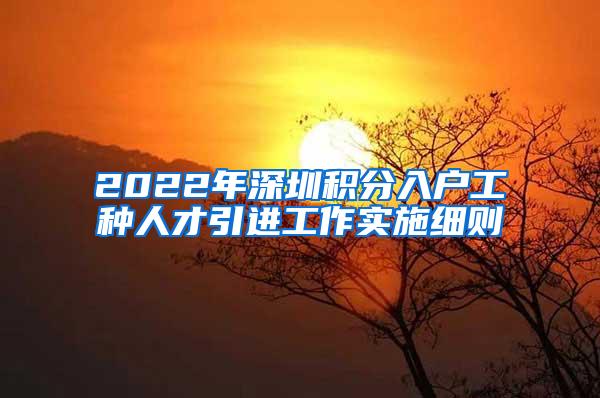 2022年深圳积分入户工种人才引进工作实施细则